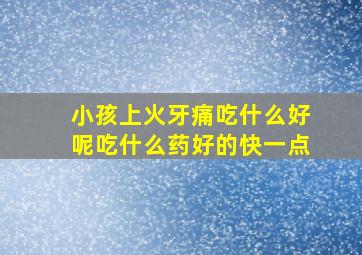 小孩上火牙痛吃什么好呢吃什么药好的快一点